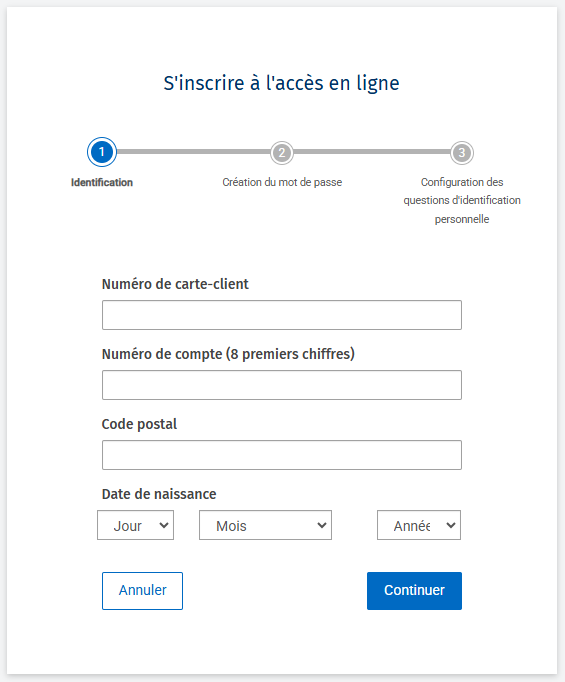 S'inscrire à l'accès en ligne

1
Identification

2
Création du mot de passe

3
Configuration des questions d'identification personnelle

Numéro de carte-client

Numéro de compte (8 premiers chiffres)

Code postal

Date de naissance

Jour

Mois

Année

Annuler

Continuer